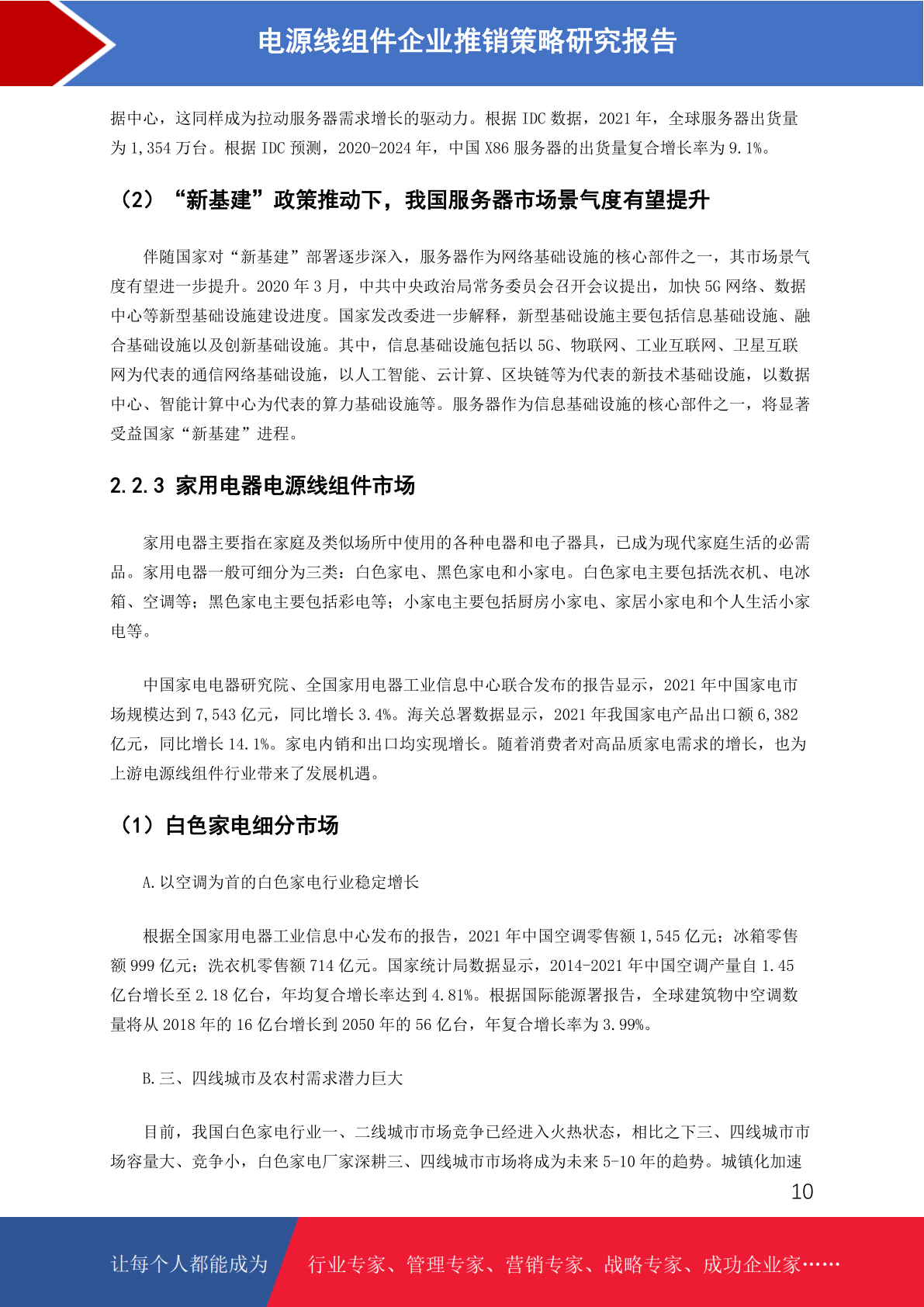 电源线组件企业推销策略研究报告

据中心，这同样成为拉动服务器需求增长的驱动力。根据 IDC 数据，2021 年，全球服务器出货量为 1,354 万台。根据 IDC 预测，2020-2024 年，中国 X86 服务器的出货量复合增长率为 9.1%。

（2）“新基建”政策推动下，我国服务器市场景气度有望提升

伴随国家对“新基建”部署逐步深入，服务器作为网络基础设施的核心部件之一，其市场景气度有望进一步提升。2020 年 3 月，中共中央政治局常务委员会召开会议提出，加快 5G 网络、数据中心等新型基础设施建设进度。国家发改委进一步解释，新型基础设施主要包括信息基础设施、融合基础设施以及创新基础设施。其中，信息基础设施包括以 5G、物联网、工业互联网、卫星互联网为代表的通信网络基础设施，以人工智能、云计算、区块链等为代表的新技术基础设施，以数据中心、智能计算中心为代表的算力基础设施等。服务器作为信息基础设施的核心部件之一，将显著受益国家“新基建”进程。

2.2.3 家用电器电源线组件市场

家用电器主要指在家庭及类似场所中使用的各种电器和电子器具，已成为现代家庭生活的必需品。家用电器一般可细分为三类：白色家电、黑色家电和小家电。白色家电主要包括洗衣机、电冰箱、空调等；黑色家电主要包括彩电等；小家电主要包括厨房小家电、家居小家电和个人生活小家电等。

中国家电电器研究院、全国家用电器工业信息中心联合发布的报告显示，2021 年中国家电市场规模达到 7,543 亿元，同比增长 3.4%。海关总署数据显示，2021 年我国家电产品出口额 6,382 亿元，同比增长 14.1%。家电内销和出口均实现增长。随着消费者对高品质家电需求的增长，也为上游电源线组件行业带来了发展机遇。

（1）白色家电细分市场

A.以空调为首的白色家电行业稳定增长

根据全国家用电器工业信息中心发布的报告，2021 年中国空调零售额 1,545 亿元；冰箱零售额 999 亿元；洗衣机零售额 714 亿元。国家统计局数据显示，2014-2021 年中国空调产量自 1.45 亿台增长至 2.18 亿台，年均复合增长率达到 4.81%。根据国际能源署报告，全球建筑物中空调数量将从 2018 年的 16 亿台增长到 2050 年的 56 亿台，年复合增长率为 3.99%。

B.三、四线城市及农村需求潜力巨大

目前，我国白色家电行业一、二线城市市场竞争已经进入火热状态，相比之下三、四线城市市场容量大、竞争小，白色家电厂家深耕三、四线城市市场将成为未来 5-10 年的趋势。城镇化加速

10

让每个人都能成为 行业专家、管理专家、营销专家、战略专家、成功企业家……